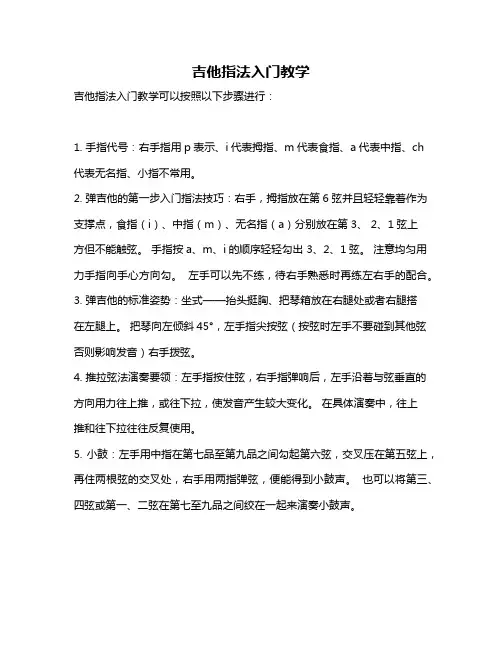 吉他指法入门教学

吉他指法入门教学可以按照以下步骤进行：

1. 手指代号：右手指用 p 表示、i 代表拇指、m 代表食指、a 代表中指、ch 代表无名指、小指不常用。

2. 弹吉他的第一步入门指法技巧：右手，拇指放在第 6 弦并且轻轻靠着作为支撑点，食指（i）、中指（m）、无名指（a）分别放在第 3、 2、1 弦上方但不能触弦。 手指按 a、m、i 的顺序轻轻勾出 3、2、1 弦。 注意均匀用力手指向手心方向勾。 左手可以先不练，待右手熟悉时再练左右手的配合。

3. 弹吉他的标准姿势：坐式——抬头挺胸、把琴箱放在右腿处或者右腿搭在左腿上。 把琴向左倾斜 45°，左手指尖按弦（按弦时左手不要碰到其他弦否则影响发音）右手拨弦。

4. 推拉弦法演奏要领：左手指按住弦，右手指弹响后，左手沿着与弦垂直的方向用力往上推，或往下拉，使发音产生较大变化。 在具体演奏中，往上推和往下拉往往反复使用。

5. 小鼓：左手用中指在第七品至第九品之间勾起第六弦，交叉压在第五弦上，再住两根弦的交叉处，右手用两指弹弦，便能得到小鼓声。 也可以将第三、四弦或第一、二弦在第七至九品之间绞在一起来演奏小鼓声。